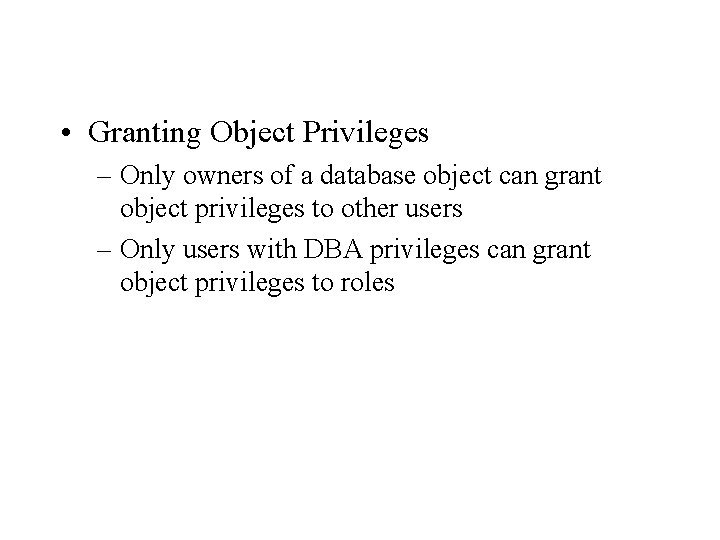 • Granting Object Privileges

– Only owners of a database object can grant object privileges to other users

– Only users with DBA privileges can grant object privileges to roles